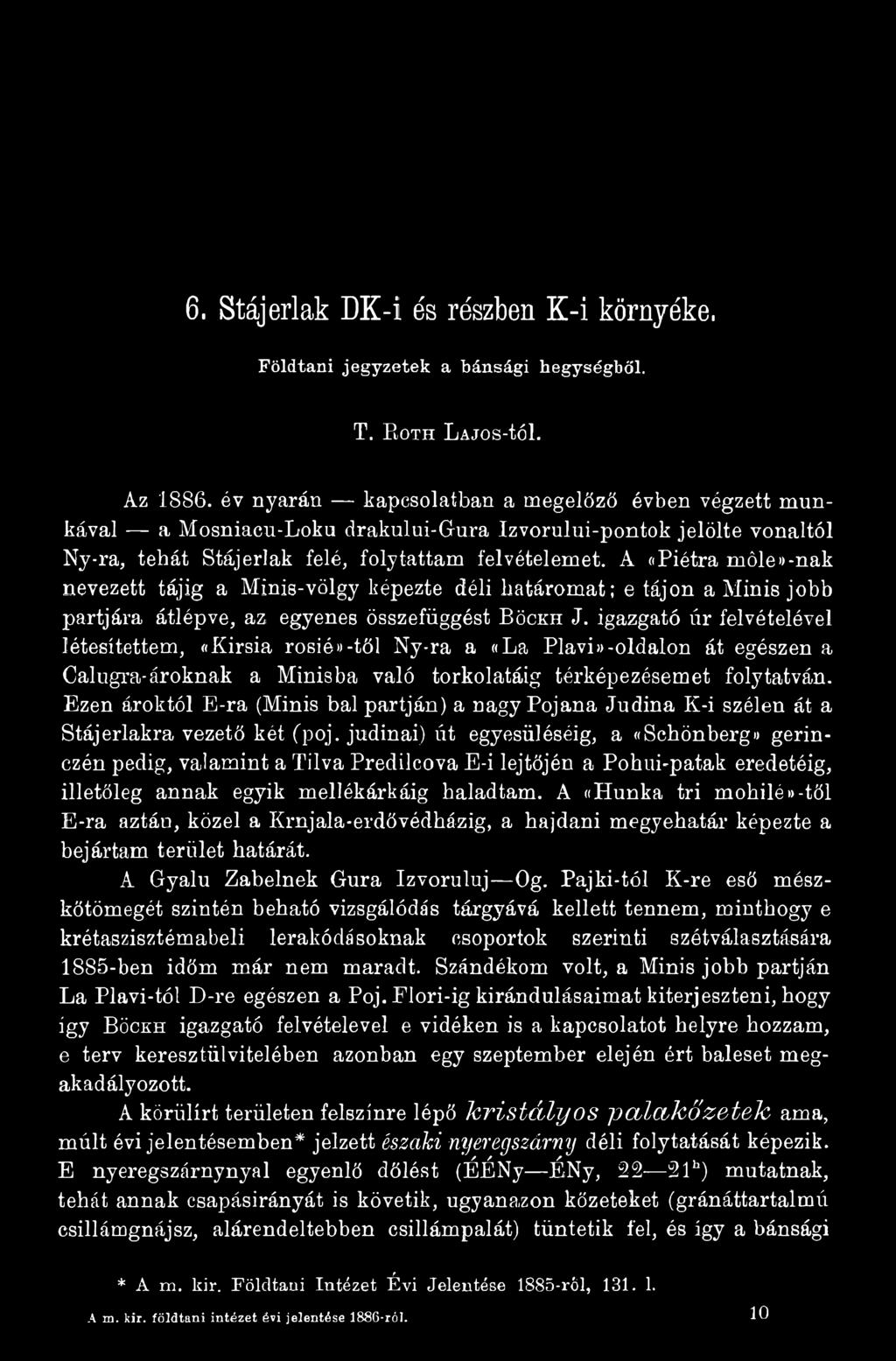 6. Stájerlak DK-i és részben K-i környéke.

Földtani jegyzetek a bánsági hegységből.

T. Roth Lajos-tól.

Az 1886. év nyarán — kapcsolatban a megelőző évben végzett munkával — a Mosniacu-Loku drakului-Gura Izvorului-pontok jelölte vonaltól Ny-ra, tehát Stájerlak felé, folytattam felvételemet. A «Piétra môle»-nak nevezett tájig a Minis-völgy képezte déli határomat; e tájon a Minis jobb partjára átlépve, az egyenes összefüggést Böckh J. igazgató úr felvételével létesítettem, «Kirsia rosié»-től Ny-ra a «La Plavi»-oldalon át egészen a Calugra-ároknak a Minisba való torkolatáig térképezésemet folytatván. Ezen ároktól E-ra (Minis bal partján) a nagy Pojana Judina K-i szélen át a Stájerlakra vezető két (poj. judinai) út egyesüléséig, a «Schönberg» gerinczén pedig, valamint a Tilva Predilcova E-i lejtőjén a Pohui-patak eredetéig, illetőleg annak egyik mellékárkáig haladtam. A «Hunka tri mohilé»-től E-ra aztán, közel a Krnjala-erdővédházig, a hajdani megyehatár képezte a bejártam terület határát.

A Gyalu Zabelnek Gura Izvoruluj—Og. Pajki-tól K-re eső mészkőtömegét szintén beható vizsgálódás tárgyává kellett tennem, minthogy e krétaszisztémabeli lerakódásoknak csoportok szerinti szétválasztására 1885-ben időm már nem maradt. Szándékom volt, a Minis jobb partján La Plavi-tól D-re egészen a Poj. Flori-ig kirándulásaimat kiterjeszteni, hogy így Böckh igazgató felvételevel e vidéken is a kapcsolatot helyre hozzam, e terv keresztülvitelében azonban egy szeptember elején ért baleset megakadályozott.

A körülírt területen felszínre lépő kristályos palakőzetek ama, múlt évi jelentésemben* jelzett északi nyeregszárny déli folytatását képezik. E nyeregszárnynyal egyenlő dőlést (ÉÉNy—ÉNy, 22—21$^h$) mutatnak, tehát annak csapásirányát is követik, ugyanazon kőzeteket (gránáttartalmú csillámgnájsz, alárendeltebben csillámpalát) tüntetik fel, és így a bánsági

* A m. kir. Földtani Intézet Évi Jelentése 1885-ről, 131. l.

A m. kir. földtani intézet évi jelentése 1886-ról. 10